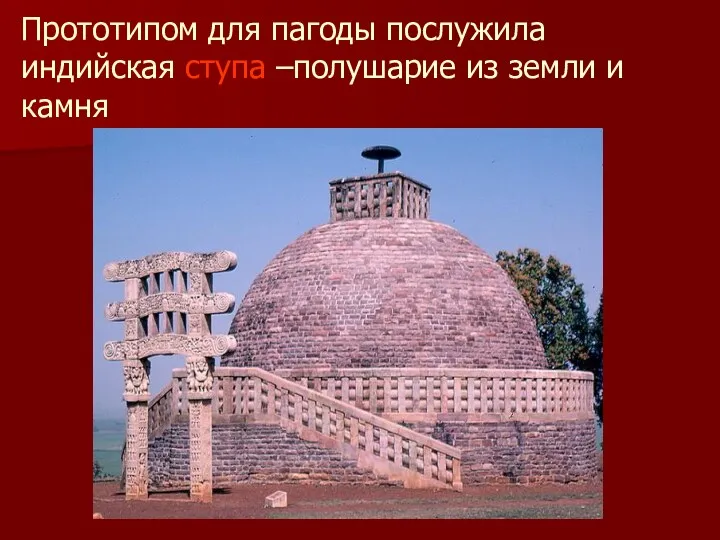 Прототипом для пагоды послужила индийская ступа –полушарие из земли и камня